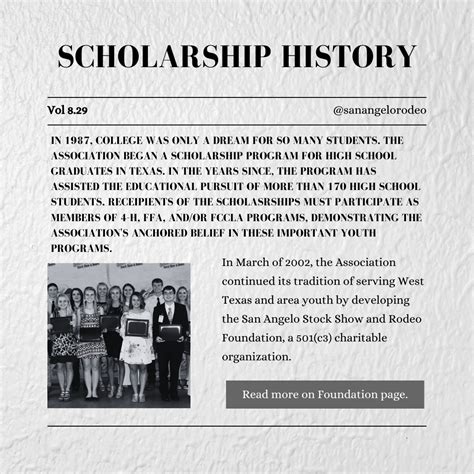 SCHOLARSHIP HISTORY

Vol 8.29

@sanangelorodeo

IN 1987, COLLEGE WAS ONLY A DREAM FOR SO MANY STUDENTS. THE ASSOCIATION BEGAN A SCHOLARSHIP PROGRAM FOR HIGH SCHOOL GRADUATES IN TEXAS. IN THE YEARS SINCE, THE PROGRAM HAS ASSISTED THE EDUCATIONAL PURSUIT OF MORE THAN 170 HIGH SCHOOL STUDENTS. RECEIPIENTS OF THE SCHOLASRSHIPS MUST PARTICIPATE AS MEMBERS OF 4-H, FFA, AND/OR FCCLA PROGRAMS, DEMONSTRATING THE ASSOCIATION'S ANCHORED BELIEF IN THESE IMPORTANT YOUTH PROGRAMS.

In March of 2002, the Association continued its tradition of serving West Texas and area youth by developing the San Angelo Stock Show and Rodeo Foundation, a 501(c3) charitable organization.

Read more on Foundation page.